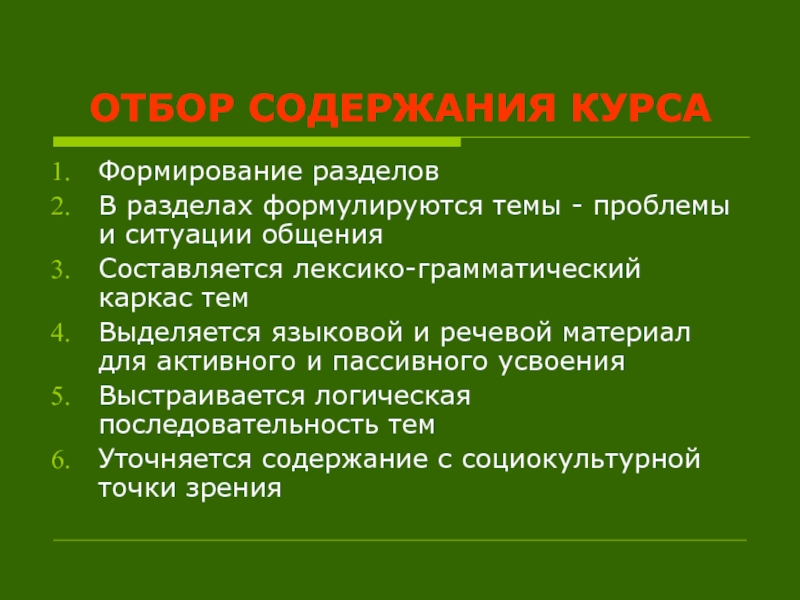 ОТБОР СОДЕРЖАНИЯ КУРСА

1. Формирование разделов
2. В разделах формулируются темы - проблемы и ситуации общения
3. Составляется лексико-грамматический каркас тем
4. Выделяется языковой и речевой материал для активного и пассивного усвоения
5. Выстраивается логическая последовательность тем
6. Уточняется содержание с социокультурной точки зрения